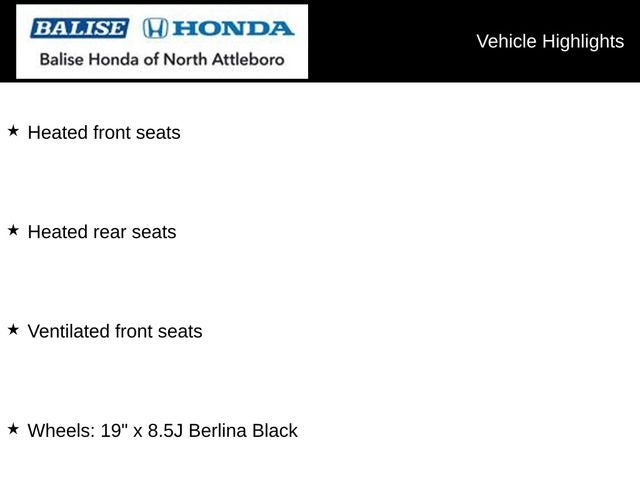 BALISE HONDA
Balise Honda of North Attleboro

Vehicle Highlights

★ Heated front seats

★ Heated rear seats

★ Ventilated front seats

★ Wheels: 19" x 8.5J Berlina Black